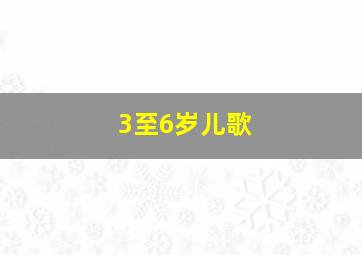 3至6岁儿歌